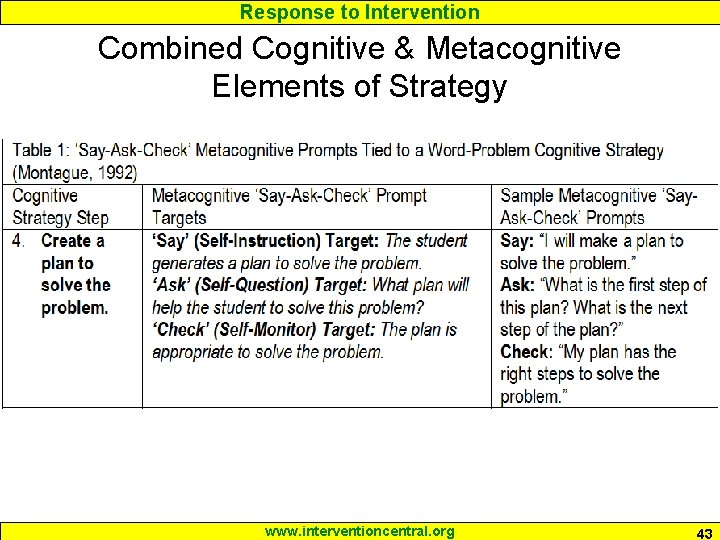 Response to Intervention

Combined Cognitive & Metacognitive Elements of Strategy

Table 1: 'Say-Ask-Check' Metacognitive Prompts Tied to a Word-Problem Cognitive Strategy (Montague, 1992)

| Cognitive Strategy Step | Metacognitive 'Say-Ask-Check' Prompt Targets | Sample Metacognitive 'Say-Ask-Check' Prompts |
|---|---|---|
| 4. Create a plan to solve the problem. | 'Say' (Self-Instruction) Target: The student generates a plan to solve the problem. 'Ask' (Self-Question) Target: What plan will help the student to solve this problem? 'Check' (Self-Monitor) Target: The plan is appropriate to solve the problem. | Say: "I will make a plan to solve the problem." Ask: "What is the first step of this plan? What is the next step of the plan?" Check: "My plan has the right steps to solve the problem." |

www.interventioncentral.org

43